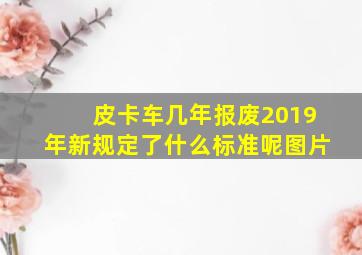 皮卡车几年报废2019年新规定了什么标准呢图片